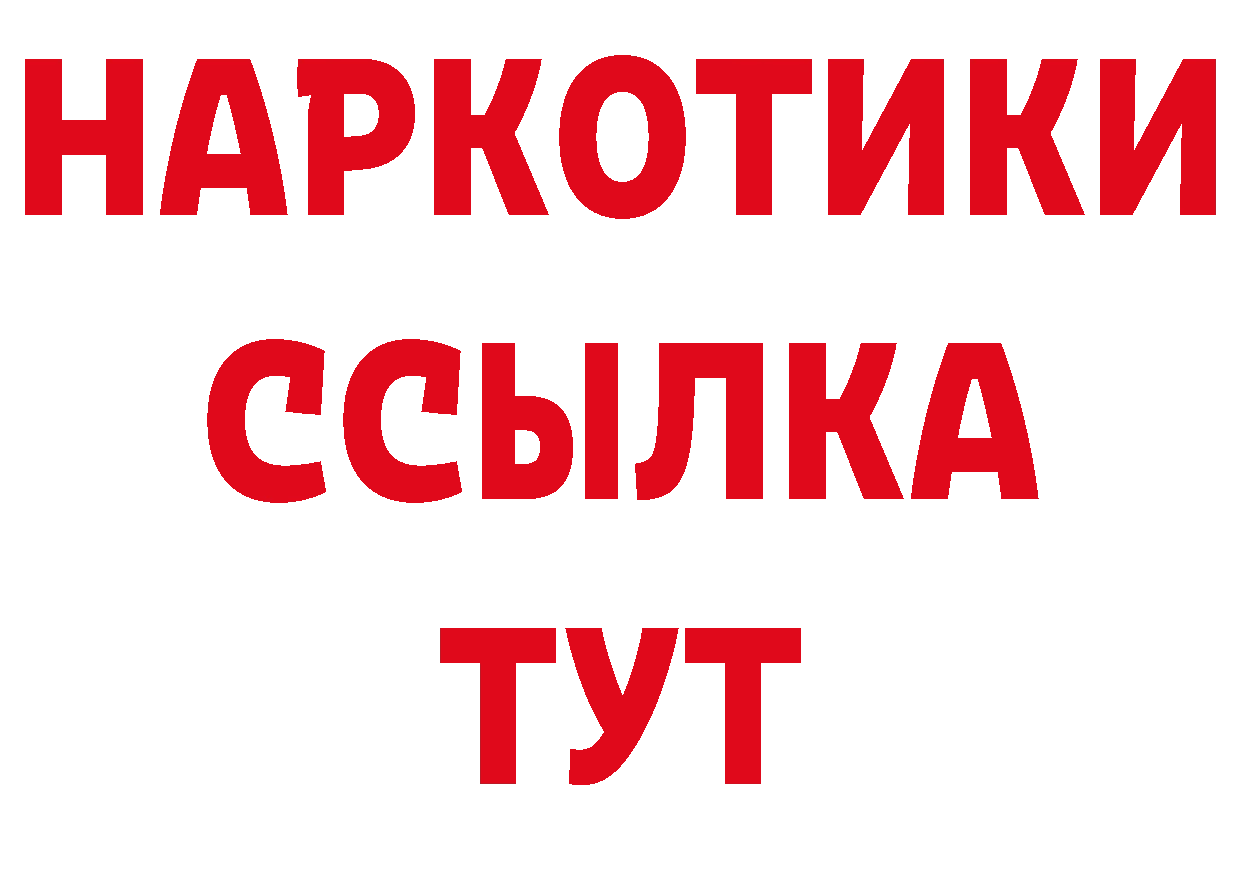 НАРКОТИКИ
ССЫЛКА
ТУТ